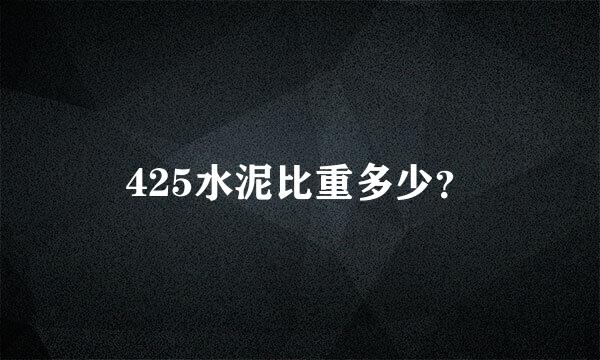 425水泥比重多少?